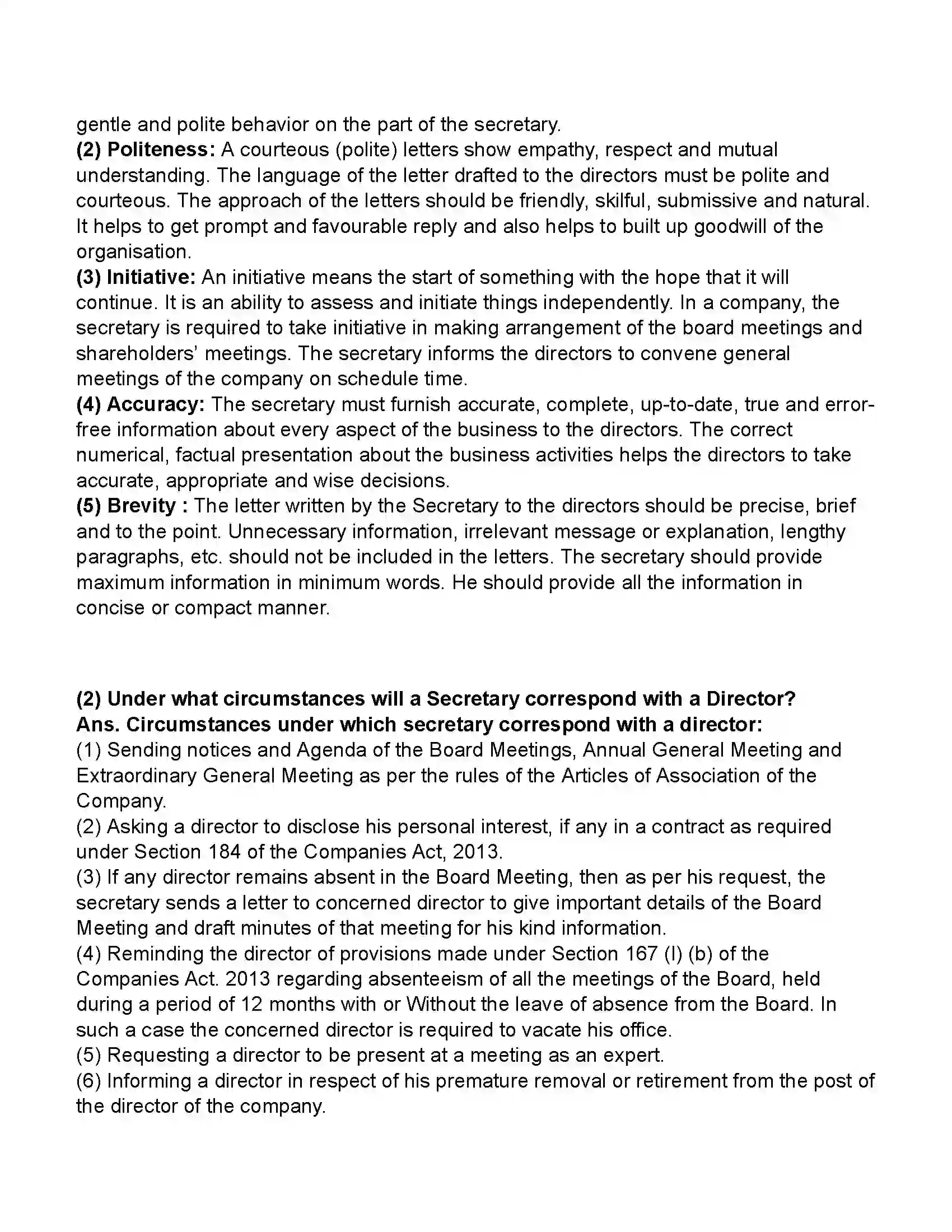 gentle and polite behavior on the part of the secretary.
(2) Politeness: A courteous (polite) letters show empathy, respect and mutual understanding. The language of the letter drafted to the directors must be polite and courteous. The approach of the letters should be friendly, skilful, submissive and natural. It helps to get prompt and favourable reply and also helps to built up goodwill of the organisation.
(3) Initiative: An initiative means the start of something with the hope that it will continue. It is an ability to assess and initiate things independently. In a company, the secretary is required to take initiative in making arrangement of the board meetings and shareholders' meetings. The secretary informs the directors to convene general meetings of the company on schedule time.
(4) Accuracy: The secretary must furnish accurate, complete, up-to-date, true and error-free information about every aspect of the business to the directors. The correct numerical, factual presentation about the business activities helps the directors to take accurate, appropriate and wise decisions.
(5) Brevity : The letter written by the Secretary to the directors should be precise, brief and to the point. Unnecessary information, irrelevant message or explanation, lengthy paragraphs, etc. should not be included in the letters. The secretary should provide maximum information in minimum words. He should provide all the information in concise or compact manner.

(2) Under what circumstances will a Secretary correspond with a Director?
Ans. Circumstances under which secretary correspond with a director:
(1) Sending notices and Agenda of the Board Meetings, Annual General Meeting and Extraordinary General Meeting as per the rules of the Articles of Association of the Company.
(2) Asking a director to disclose his personal interest, if any in a contract as required under Section 184 of the Companies Act, 2013.
(3) If any director remains absent in the Board Meeting, then as per his request, the secretary sends a letter to concerned director to give important details of the Board Meeting and draft minutes of that meeting for his kind information.
(4) Reminding the director of provisions made under Section 167 (l) (b) of the Companies Act. 2013 regarding absenteeism of all the meetings of the Board, held during a period of 12 months with or Without the leave of absence from the Board. In such a case the concerned director is required to vacate his office.
(5) Requesting a director to be present at a meeting as an expert.
(6) Informing a director in respect of his premature removal or retirement from the post of the director of the company.